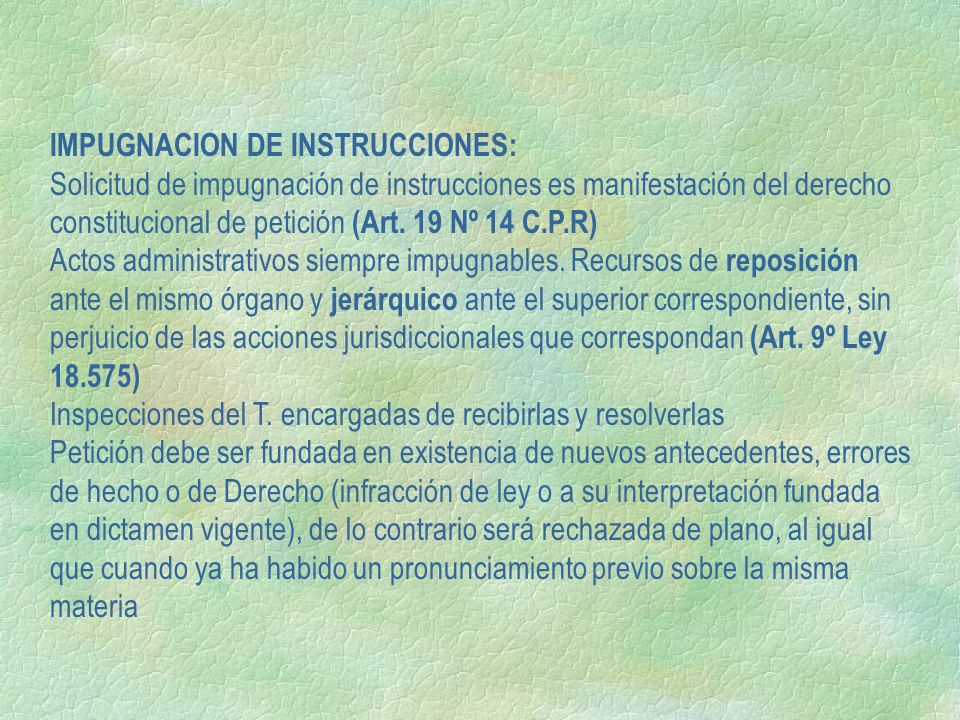 IMPUGNACION DE INSTRUCCIONES:
Solicitud de impugnación de instrucciones es manifestación del derecho constitucional de petición (Art. 19 Nº 14 C.P.R)
Actos administrativos siempre impugnables. Recursos de reposición ante el mismo órgano y jerárquico ante el superior correspondiente, sin perjuicio de las acciones jurisdiccionales que correspondan (Art. 9º Ley 18.575)
Inspecciones del T. encargadas de recibirlas y resolverlas
Petición debe ser fundada en existencia de nuevos antecedentes, errores de hecho o de Derecho (infracción de ley o a su interpretación fundada en dictamen vigente), de lo contrario será rechazada de plano, al igual que cuando ya ha habido un pronunciamiento previo sobre la misma materia